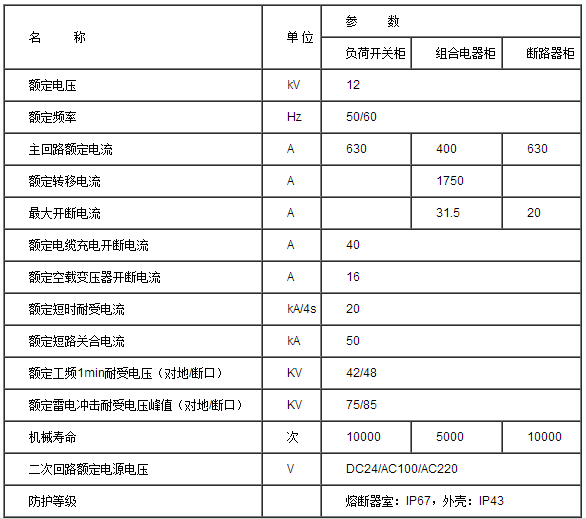 | 名　　称 | 单位 | 参　　数 | | |
|---|---|---|---|---|
| | | 负荷开关柜 | 组合电器柜 | 断路器柜 |
| 额定电压 | kV | 12 | | |
| 额定频率 | Hz | 50/60 | | |
| 主回路额定电流 | A | 630 | 400 | 630 |
| 额定转移电流 | A | | 1750 | |
| 最大开断电流 | A | | 31.5 | 20 |
| 额定电缆充电开断电流 | A | 40 | | |
| 额定空载变压器开断电流 | A | 16 | | |
| 额定短时耐受电流 | kA/4s | 20 | | |
| 额定短路关合电流 | kA | 50 | | |
| 额定工频1min耐受电压（对地/断口） | KV | 42/48 | | |
| 额定雷电冲击耐受电压峰值（对地/断口） | KV | 75/85 | | |
| 机械寿命 | 次 | 10000 | 5000 | 10000 |
| 二次回路额定电源电压 | V | DC24/AC100/AC220 | | |
| 防护等级 | | 熔断器室：IP67，外壳：IP43 | | |